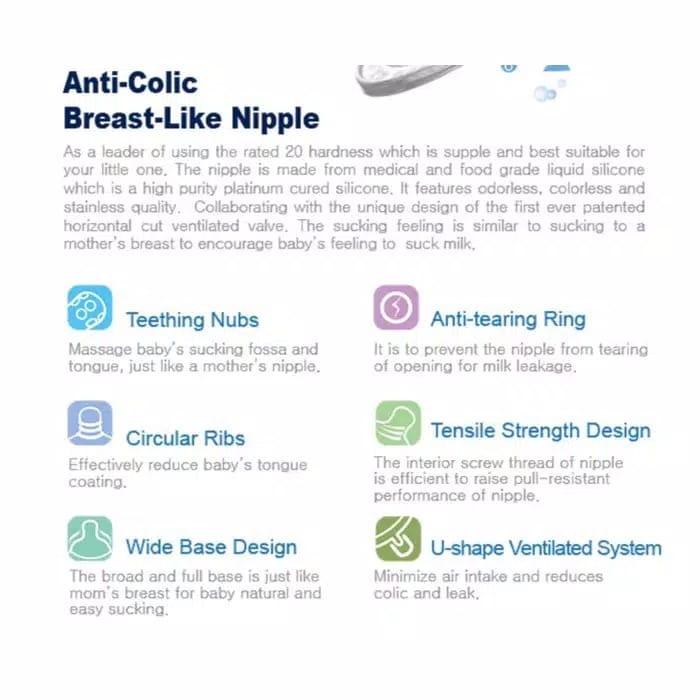 Anti-Colic
Breast-Like Nipple

As a leader of using the rated 20 hardness which is supple and best suitable for your little one. The nipple is made from medical and food grade liquid silicone which is a high purity platinum cured silicone. It features odorless, colorless and stainless quality. Collaborating with the unique design of the first ever patented horizontal cut ventilated valve. The sucking feeling is similar to sucking to a mother's breast to encourage baby's feeling to suck milk.

Teething Nubs

Massage baby's sucking fossa and tongue, just like a mother's nipple.

Circular Ribs

Effectively reduce baby's tongue coating.

Wide Base Design

The broad and full base is just like mom's breast for baby natural and easy sucking.

Anti-tearing Ring

It is to prevent the nipple from tearing of opening for milk leakage.

Tensile Strength Design

The interior screw thread of nipple is efficient to raise pull-resistant performance of nipple.

U-shape Ventilated System

Minimize air intake and reduces colic and leak.